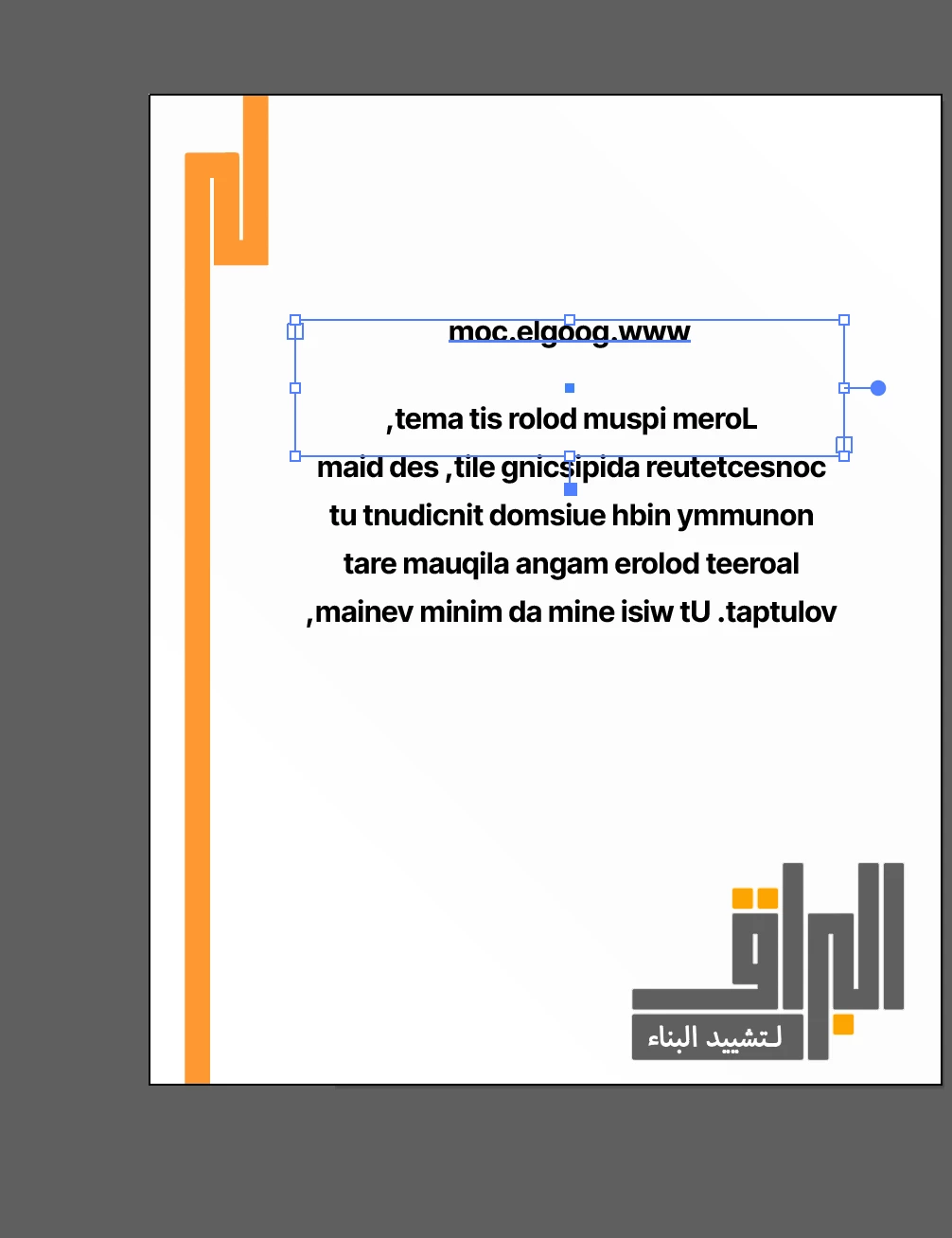 moc.elgoog.www

,tema tis rolod muspi meroL maid des ,tile gnicsipida reutetcesnoc tu tnudicnit domsiue hbin ymmunon tare mauqila angam erolod teeroal ,mainev minim da mine isiw tU .taptulov

البراق
لتشييد البناء